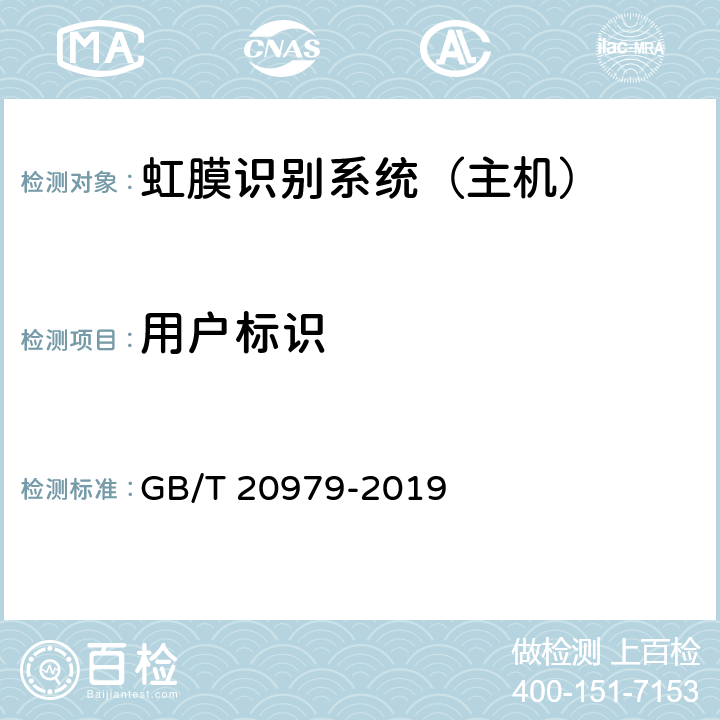 MA CNAS AL ilac-MRA

检测对象：虹膜识别系统（主机）

检测项目：用户标识

检测标准：GB/T 20979-2019

百检 Baijiantest.com

做检测 上百检
400-151-7153